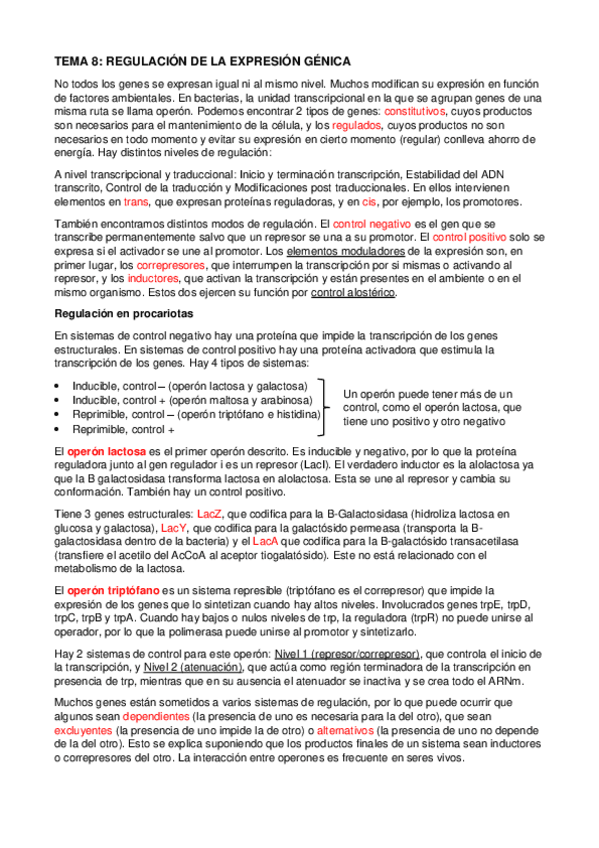 TEMA 8: REGULACIÓN DE LA EXPRESIÓN GÉNICA

No todos los genes se expresan igual ni al mismo nivel. Muchos modifican su expresión en función de factores ambientales. En bacterias, la unidad transcripcional en la que se agrupan genes de una misma ruta se llama operón. Podemos encontrar 2 tipos de genes: constitutivos, cuyos productos son necesarios para el mantenimiento de la célula, y los regulados, cuyos productos no son necesarios en todo momento y evitar su expresión en cierto momento (regular) conlleva ahorro de energía. Hay distintos niveles de regulación:

A nivel transcripcional y traduccional: Inicio y terminación transcripción, Estabilidad del ADN transcrito, Control de la traducción y Modificaciones post traduccionales. En ellos intervienen elementos en trans, que expresan proteínas reguladoras, y en cis, por ejemplo, los promotores.

También encontramos distintos modos de regulación. El control negativo es el gen que se transcribe permanentemente salvo que un represor se una a su promotor. El control positivo solo se expresa si el activador se une al promotor. Los elementos moduladores de la expresión son, en primer lugar, los correpresores, que interrumpen la transcripción por si mismas o activando al represor, y los inductores, que activan la transcripción y están presentes en el ambiente o en el mismo organismo. Estos dos ejercen su función por control alostérico.

Regulación en procariotas

En sistemas de control negativo hay una proteína que impide la transcripción de los genes estructurales. En sistemas de control positivo hay una proteína activadora que estimula la transcripción de los genes. Hay 4 tipos de sistemas:

• Inducible, control – (operón lactosa y galactosa)
• Inducible, control + (operón maltosa y arabinosa)
• Reprimible, control – (operón triptófano e histidina)
• Reprimible, control +

Un operón puede tener más de un control, como el operón lactosa, que tiene uno positivo y otro negativo

El operón lactosa es el primer operón descrito. Es inducible y negativo, por lo que la proteína reguladora junto al gen regulador i es un represor (LacI). El verdadero inductor es la alolactosa ya que la B galactosidasa transforma lactosa en alolactosa. Esta se une al represor y cambia su conformación. También hay un control positivo.

Tiene 3 genes estructurales: LacZ, que codifica para la B-Galactosidasa (hidroliza lactosa en glucosa y galactosa), LacY, que codifica para la galactósido permeasa (transporta la B-galactosidasa dentro de la bacteria) y el LacA que codifica para la B-galactósido transacetilasa (transfiere el acetilo del AcCoA al aceptor tiogalatósido). Este no está relacionado con el metabolismo de la lactosa.

El operón triptófano es un sistema represible (triptófano es el correpresor) que impide la expresión de los genes que lo sintetizan cuando hay altos niveles. Involucrados genes trpE, trpD, trpC, trpB y trpA. Cuando hay bajos o nulos niveles de trp, la reguladora (trpR) no puede unirse al operador, por lo que la polimerasa puede unirse al promotor y sintetizarlo.

Hay 2 sistemas de control para este operón: Nivel 1 (represor/correpresor), que controla el inicio de la transcripción, y Nivel 2 (atenuación), que actúa como región terminadora de la transcripción en presencia de trp, mientras que en su ausencia el atenuador se inactiva y se crea todo el ARNm.

Muchos genes están sometidos a varios sistemas de regulación, por lo que puede ocurrir que algunos sean dependientes (la presencia de uno es necesaria para la del otro), que sean excluyentes (la presencia de uno impide la de otro) o alternativos (la presencia de uno no depende de la del otro). Esto se explica suponiendo que los productos finales de un sistema sean inductores o correpresores del otro. La interacción entre operones es frecuente en seres vivos.